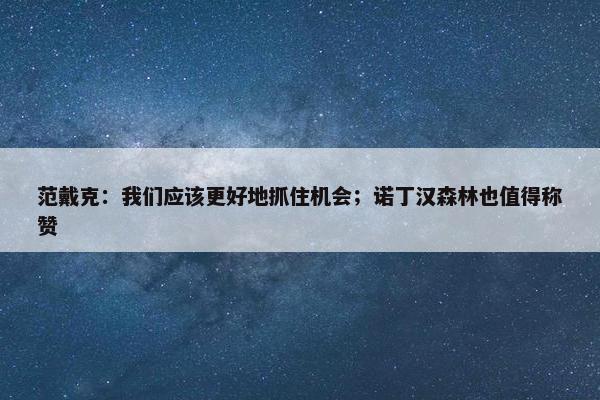 范戴克：我们应该更好地抓住机会；诺丁汉森林也值得称赞